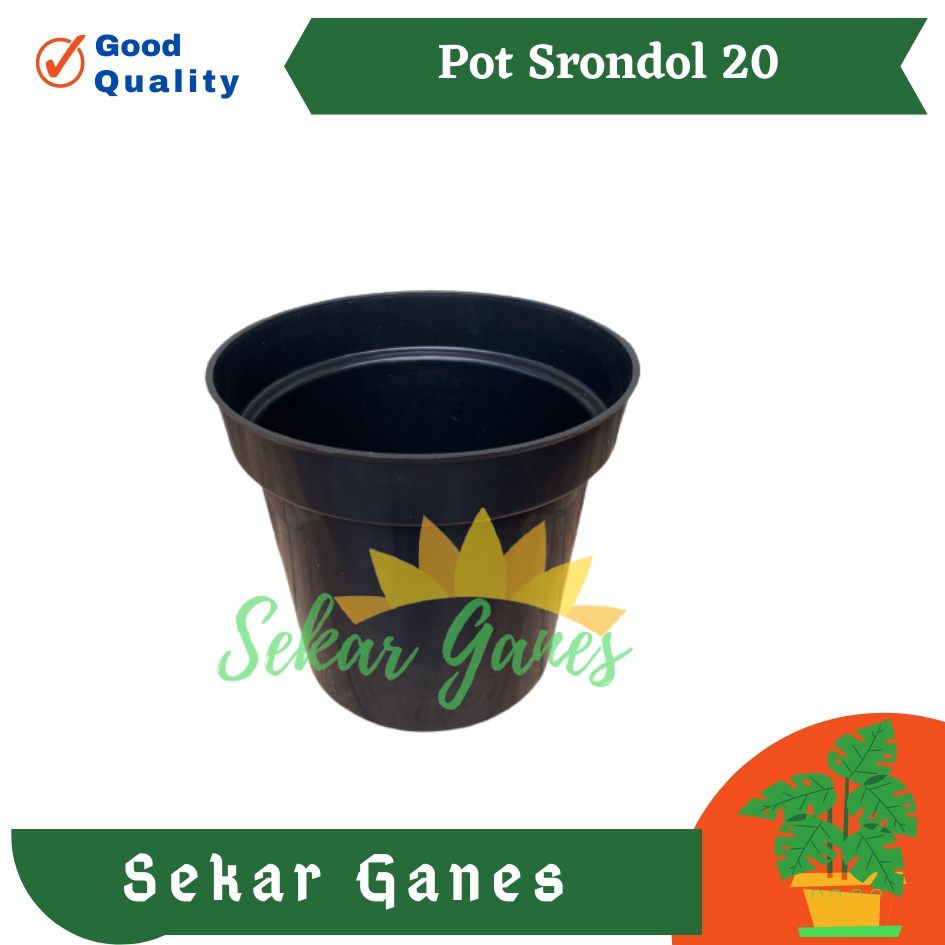 Good Quality

Pot Srondol 20

Sekar Ganes

Sekar Ganes